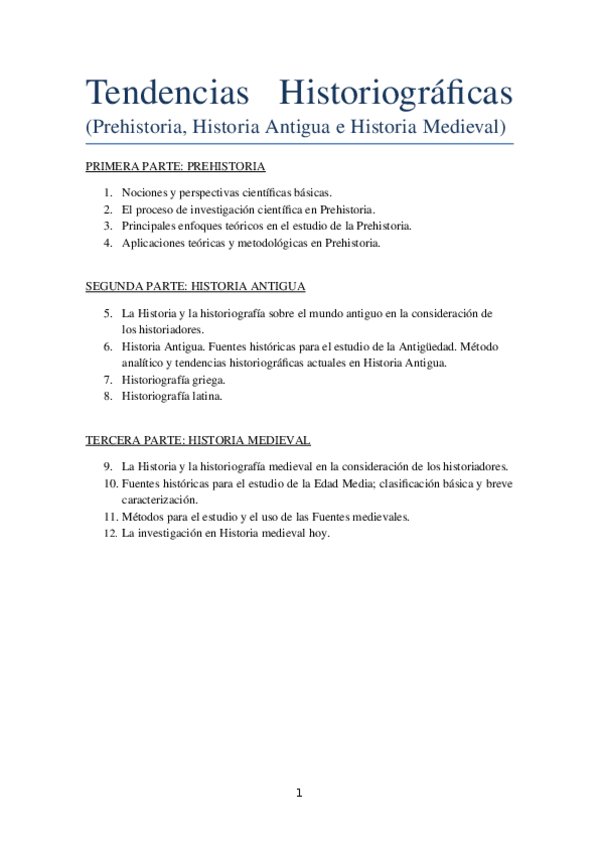 Tendencias Historiográficas
(Prehistoria, Historia Antigua e Historia Medieval)

PRIMERA PARTE: PREHISTORIA

1. Nociones y perspectivas científicas básicas.
2. El proceso de investigación científica en Prehistoria.
3. Principales enfoques teóricos en el estudio de la Prehistoria.
4. Aplicaciones teóricas y metodológicas en Prehistoria.

SEGUNDA PARTE: HISTORIA ANTIGUA

5. La Historia y la historiografía sobre el mundo antiguo en la consideración de los historiadores.
6. Historia Antigua. Fuentes históricas para el estudio de la Antigüedad. Método analítico y tendencias historiográficas actuales en Historia Antigua.
7. Historiografía griega.
8. Historiografía latina.

TERCERA PARTE: HISTORIA MEDIEVAL

9. La Historia y la historiografía medieval en la consideración de los historiadores.
10. Fuentes históricas para el estudio de la Edad Media; clasificación básica y breve caracterización.
11. Métodos para el estudio y el uso de las Fuentes medievales.
12. La investigación en Historia medieval hoy.

1